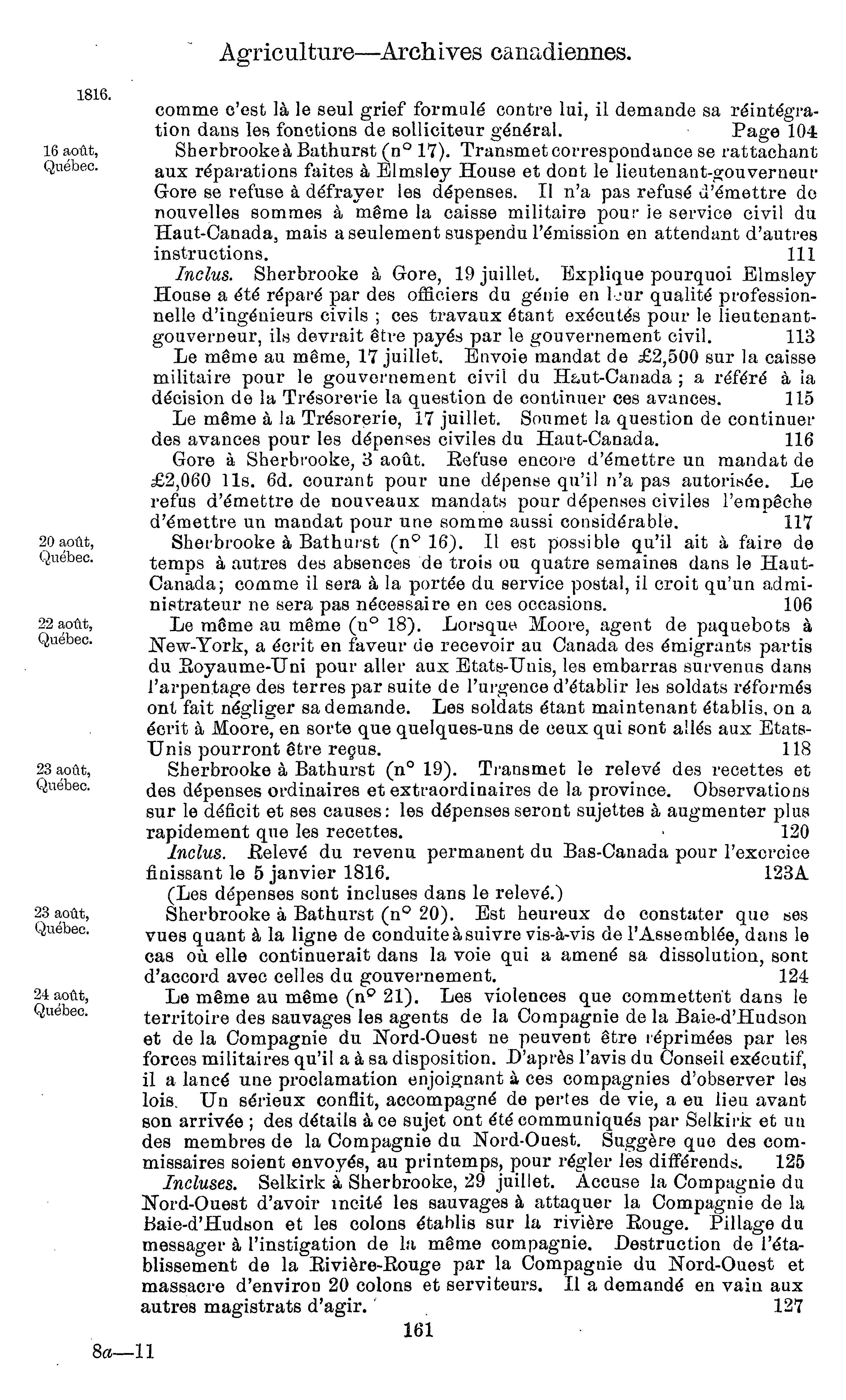 Agriculture—Archives canadiennes.

1816.

comme c'est là le seul grief formulé contre lui, il demande sa réintégration dans les fonctions de solliciteur général. Page 104

16 août, Québec.

Sherbrooke à Bathurst (n° 17). Transmet correspondance se rattachant aux réparations faites à Elmsley House et dont le lieutenant-gouverneur Gore se refuse à défrayer les dépenses. Il n'a pas refusé d'émettre de nouvelles sommes à même la caisse militaire pour le service civil du Haut-Canada, mais a seulement suspendu l'émission en attendant d'autres instructions. 111

Inclus. Sherbrooke à Gore, 19 juillet. Explique pourquoi Elmsley House a été réparé par des officiers du génie en leur qualité professionnelle d'ingénieurs civils ; ces travaux étant exécutés pour le lieutenant-gouverneur, ils devrait être payés par le gouvernement civil. 113

Le même au même, 17 juillet. Envoie mandat de £2,500 sur la caisse militaire pour le gouvernement civil du Haut-Canada ; a référé à la décision de la Trésorerie la question de continuer ces avances. 115

Le même à la Trésorerie, 17 juillet. Soumet la question de continuer des avances pour les dépenses civiles du Haut-Canada. 116

Gore à Sherbrooke, 3 août. Refuse encore d'émettre un mandat de £2,060 11s. 6d. courant pour une dépense qu'il n'a pas autorisée. Le refus d'émettre de nouveaux mandats pour dépenses civiles l'empêche d'émettre un mandat pour une somme aussi considérable. 117

20 août, Québec.

Sherbrooke à Bathurst (n° 16). Il est possible qu'il ait à faire de temps à autres des absences de trois ou quatre semaines dans le Haut-Canada; comme il sera à la portée du service postal, il croit qu'un administrateur ne sera pas nécessaire en ces occasions. 106

22 août, Québec.

Le même au même (n° 18). Lorsque Moore, agent de paquebots à New-York, a écrit en faveur de recevoir au Canada des émigrants partis du Royaume-Uni pour aller aux Etats-Unis, les embarras survenus dans l'arpentage des terres par suite de l'urgence d'établir les soldats réformés ont fait négliger sa demande. Les soldats étant maintenant établis, on a écrit à Moore, en sorte que quelques-uns de ceux qui sont allés aux Etats-Unis pourront être reçus. 118

23 août, Québec.

Sherbrooke à Bathurst (n° 19). Transmet le relevé des recettes et des dépenses ordinaires et extraordinaires de la province. Observations sur le déficit et ses causes: les dépenses seront sujettes à augmenter plus rapidement que les recettes. 120

Inclus. Relevé du revenu permanent du Bas-Canada pour l'exercice finissant le 5 janvier 1816. 123A

(Les dépenses sont incluses dans le relevé.)

23 août, Québec.

Sherbrooke à Bathurst (n° 20). Est heureux de constater que ses vues quant à la ligne de conduite à suivre vis-à-vis de l'Assemblée, dans le cas où elle continuerait dans la voie qui a amené sa dissolution, sont d'accord avec celles du gouvernement. 124

24 août, Québec.

Le même au même (n° 21). Les violences que commettent dans le territoire des sauvages les agents de la Compagnie de la Baie-d'Hudson et de la Compagnie du Nord-Ouest ne peuvent être réprimées par les forces militaires qu'il a à sa disposition. D'après l'avis du Conseil exécutif, il a lancé une proclamation enjoignant à ces compagnies d'observer les lois. Un sérieux conflit, accompagné de pertes de vie, a eu lieu avant son arrivée ; des détails à ce sujet ont été communiqués par Selkirk et un des membres de la Compagnie du Nord-Ouest. Suggère que des commissaires soient envoyés, au printemps, pour régler les différends. 125

Incluses. Selkirk à Sherbrooke, 29 juillet. Accuse la Compagnie du Nord-Ouest d'avoir incité les sauvages à attaquer la Compagnie de la Baie-d'Hudson et les colons établis sur la rivière Rouge. Pillage du messager à l'instigation de la même compagnie. Destruction de l'établissement de la Rivière-Rouge par la Compagnie du Nord-Ouest et massacre d'environ 20 colons et serviteurs. Il a demandé en vain aux autres magistrats d'agir. 127

161

8a—11